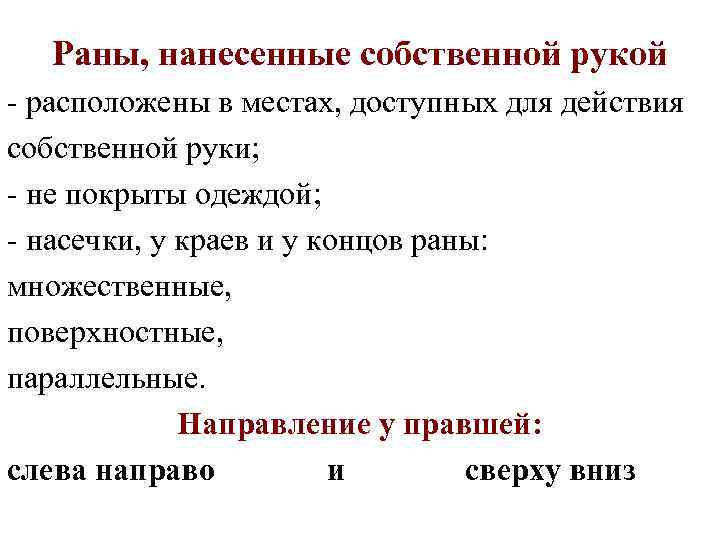 Раны, нанесенные собственной рукой

- расположены в местах, доступных для действия собственной руки;

- не покрыты одеждой;

- насечки, у краев и у концов раны:

множественные,

поверхностные,

параллельные.

Направление у правшей:

слева направо и сверху вниз